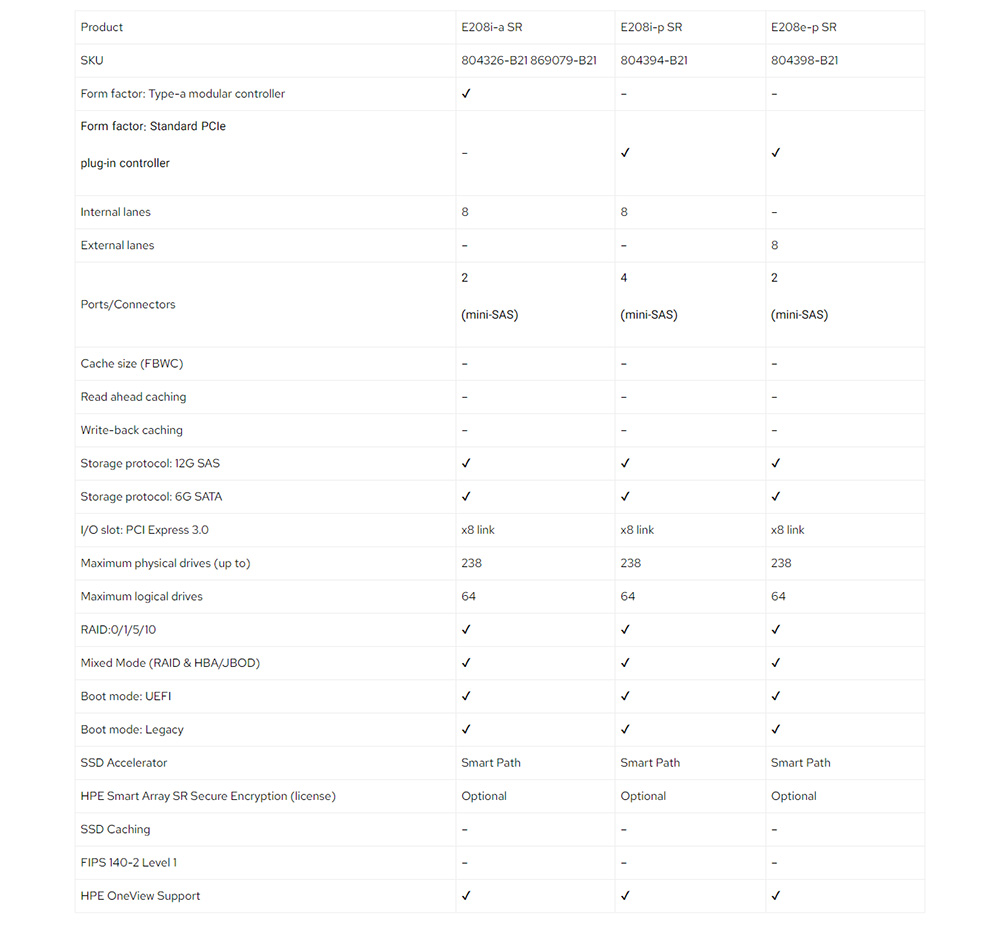 | Product | E208i-a SR | E208i-p SR | E208e-p SR |
|---|---|---|---|
| SKU | 804326-B21 869079-B21 | 804394-B21 | 804398-B21 |
| Form factor: Type-a modular controller | ✓ | – | – |
| Form factor: Standard PCIe plug-in controller | – | ✓ | ✓ |
| Internal lanes | 8 | 8 | – |
| External lanes | – | – | 8 |
| Ports/Connectors | 2 (mini-SAS) | 4 (mini-SAS) | 2 (mini-SAS) |
| Cache size (FBWC) | – | – | – |
| Read ahead caching | – | – | – |
| Write-back caching | – | – | – |
| Storage protocol: 12G SAS | ✓ | ✓ | ✓ |
| Storage protocol: 6G SATA | ✓ | ✓ | ✓ |
| I/O slot: PCI Express 3.0 | x8 link | x8 link | x8 link |
| Maximum physical drives (up to) | 238 | 238 | 238 |
| Maximum logical drives | 64 | 64 | 64 |
| RAID:0/1/5/10 | ✓ | ✓ | ✓ |
| Mixed Mode (RAID & HBA/JBOD) | ✓ | ✓ | ✓ |
| Boot mode: UEFI | ✓ | ✓ | ✓ |
| Boot mode: Legacy | ✓ | ✓ | ✓ |
| SSD Accelerator | Smart Path | Smart Path | Smart Path |
| HPE Smart Array SR Secure Encryption (license) | Optional | Optional | Optional |
| SSD Caching | – | – | – |
| FIPS 140-2 Level 1 | – | – | – |
| HPE OneView Support | ✓ | ✓ | ✓ |